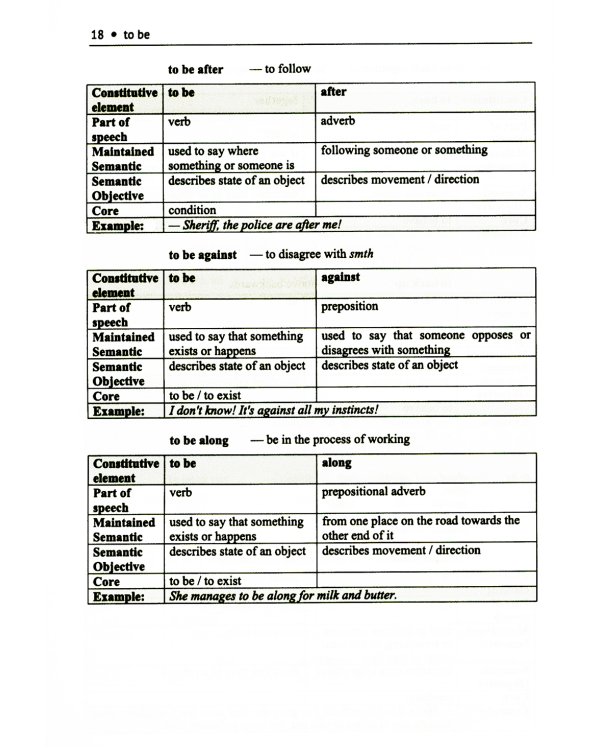 18 • to be

to be after — to follow

| Constitutive element | to be | after |
|---|---|---|
| Part of speech | verb | adverb |
| Maintained Semantic | used to say where something or someone is | following someone or something |
| Semantic Objective | describes state of an object | describes movement / direction |
| Core | condition | |
| Example: | — Sheriff, the police are after me! | |

to be against — to disagree with smth

| Constitutive element | to be | against |
|---|---|---|
| Part of speech | verb | preposition |
| Maintained Semantic | used to say that something exists or happens | used to say that someone opposes or disagrees with something |
| Semantic Objective | describes state of an object | describes state of an object |
| Core | to be / to exist | |
| Example: | I don't know! It's against all my instincts! | |

to be along — be in the process of working

| Constitutive element | to be | along |
|---|---|---|
| Part of speech | verb | prepositional adverb |
| Maintained Semantic | used to say that something exists or happens | from one place on the road towards the other end of it |
| Semantic Objective | describes state of an object | describes movement / direction |
| Core | to be / to exist | |
| Example: | She manages to be along for milk and butter. | |